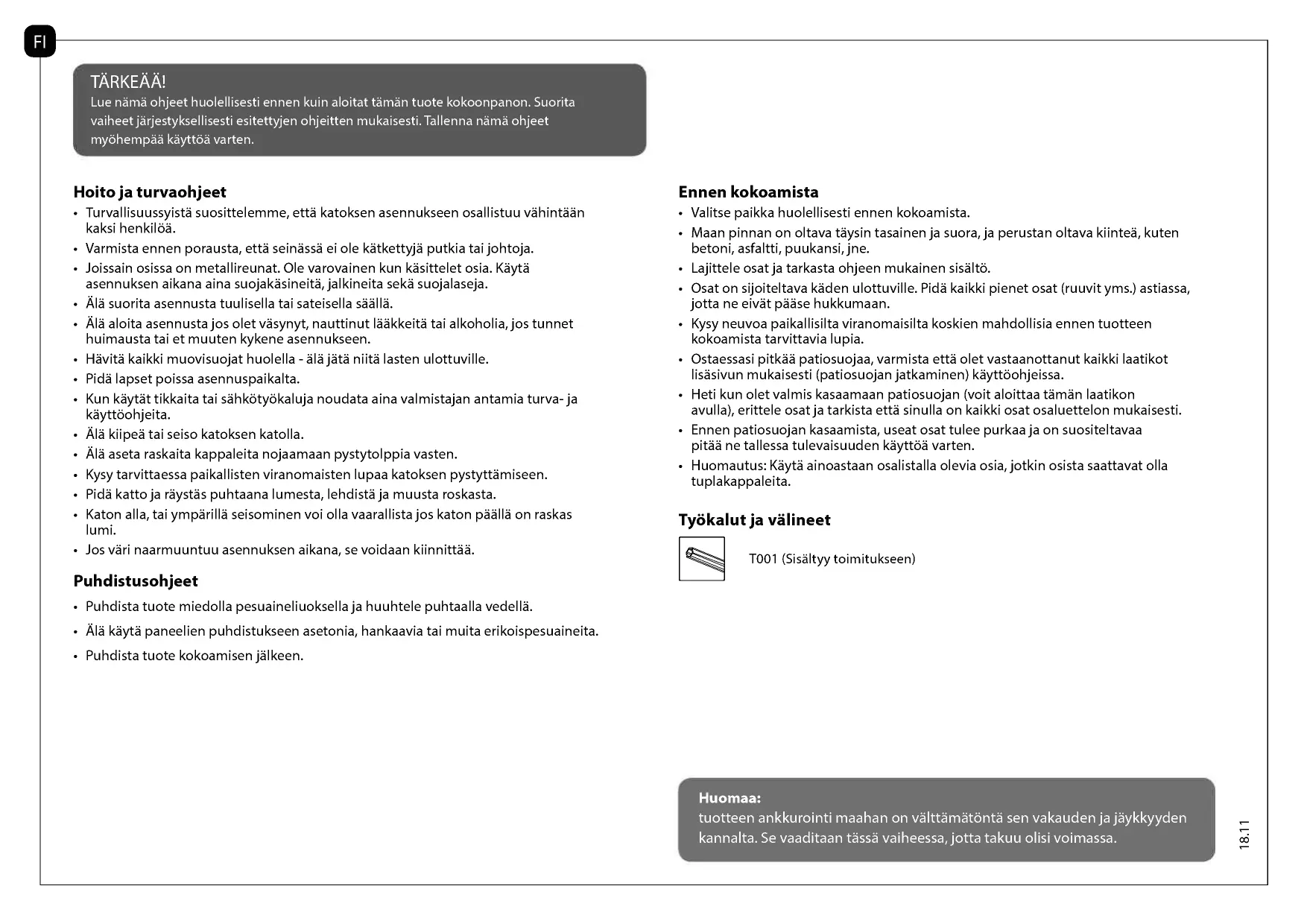 FI

TÄRKEÄÄ!
Lue nämä ohjeet huolellisesti ennen kuin aloitat tämän tuote kokoonpanon. Suorita vaiheet järjestyksellisesti esitettyjen ohjeitten mukaisesti. Tallenna nämä ohjeet myöhempää käyttöä varten.

Hoito ja turvaohjeet
• Turvallisuussyistä suosittelemme, että katoksen asennukseen osallistuu vähintään kaksi henkilöä.
• Varmista ennen porausta, että seinässä ei ole kätkettyjä putkia tai johtoja.
• Joissain osissa on metallireunat. Ole varovainen kun käsittelet osia. Käytä asennuksen aikana aina suojakäsineitä, jalkineita sekä suojalaseja.
• Älä suorita asennusta tuulisella tai sateisella säällä.
• Älä aloita asennusta jos olet väsynyt, nauttinut lääkkeitä tai alkoholia, jos tunnet huimausta tai et muuten kykene asennukseen.
• Hävitä kaikki muovisuojat huolella - älä jätä niitä lasten ulottuville.
• Pidä lapset poissa asennuspaikalta.
• Kun käytät tikkaita tai sähkötyökaluja noudata aina valmistajan antamia turva- ja käyttöohjeita.
• Älä kiipeä tai seiso katoksen katolla.
• Älä aseta raskaita kappaleita nojaamaan pystytolppia vasten.
• Kysy tarvittaessa paikallisten viranomaisten lupaa katoksen pystyttämiseen.
• Pidä katto ja räystäs puhtaana lumesta, lehdistä ja muusta roskasta.
• Katon alla, tai ympärillä seisominen voi olla vaarallista jos katon päällä on raskas lumi.
• Jos väri naarmuuntuu asennuksen aikana, se voidaan kiinnittää.

Puhdistusohjeet
• Puhdista tuote miedolla pesuaineliuoksella ja huuhtele puhtaalla vedellä.
• Älä käytä paneelien puhdistukseen asetonia, hankaavia tai muita erikoispesuaineita.
• Puhdista tuote kokoamisen jälkeen.

Ennen kokoamista
• Valitse paikka huolellisesti ennen kokoamista.
• Maan pinnan on oltava täysin tasainen ja suora, ja perustan oltava kiinteä, kuten betoni, asfaltti, puukansi, jne.
• Lajittele osat ja tarkasta ohjeen mukainen sisältö.
• Osat on sijoiteltava käden ulottuville. Pidä kaikki pienet osat (ruuvit yms.) astiassa, jotta ne eivät pääse hukkumaan.
• Kysy neuvoa paikallisilta viranomaisilta koskien mahdollisia ennen tuotteen kokoamista tarvittavia lupia.
• Ostaessasi pitkää patiosuojaa, varmista että olet vastaanottanut kaikki laatikot lisäsivun mukaisesti (patiosuojan jatkaminen) käyttöohjeissa.
• Heti kun olet valmis kasaamaan patiosuojan (voit aloittaa tämän laatikon avulla), erittele osat ja tarkista että sinulla on kaikki osat osaluettelon mukaisesti.
• Ennen patiosuojan kasaamista, useat osat tulee purkaa ja on suositeltavaa pitää ne tallessa tulevaisuuden käyttöä varten.
• Huomautus: Käytä ainoastaan osalistalla olevia osia, jotkin osista saattavat olla tuplakappaleita.

Työkalut ja välineet
T001 (Sisältyy toimitukseen)

Huomaa:
tuotteen ankkurointi maahan on välttämätöntä sen vakauden ja jäykkyyden kannalta. Se vaaditaan tässä vaiheessa, jotta takuu olisi voimassa.

18.11